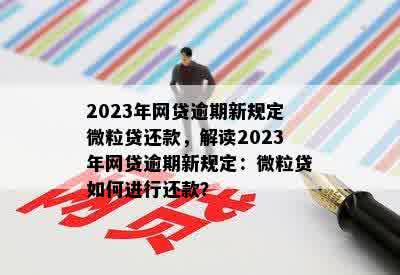 2023年网贷逾期新规定微粒贷还款，解读2023年网贷逾期新规定：微粒贷如何进行还款?

网贷